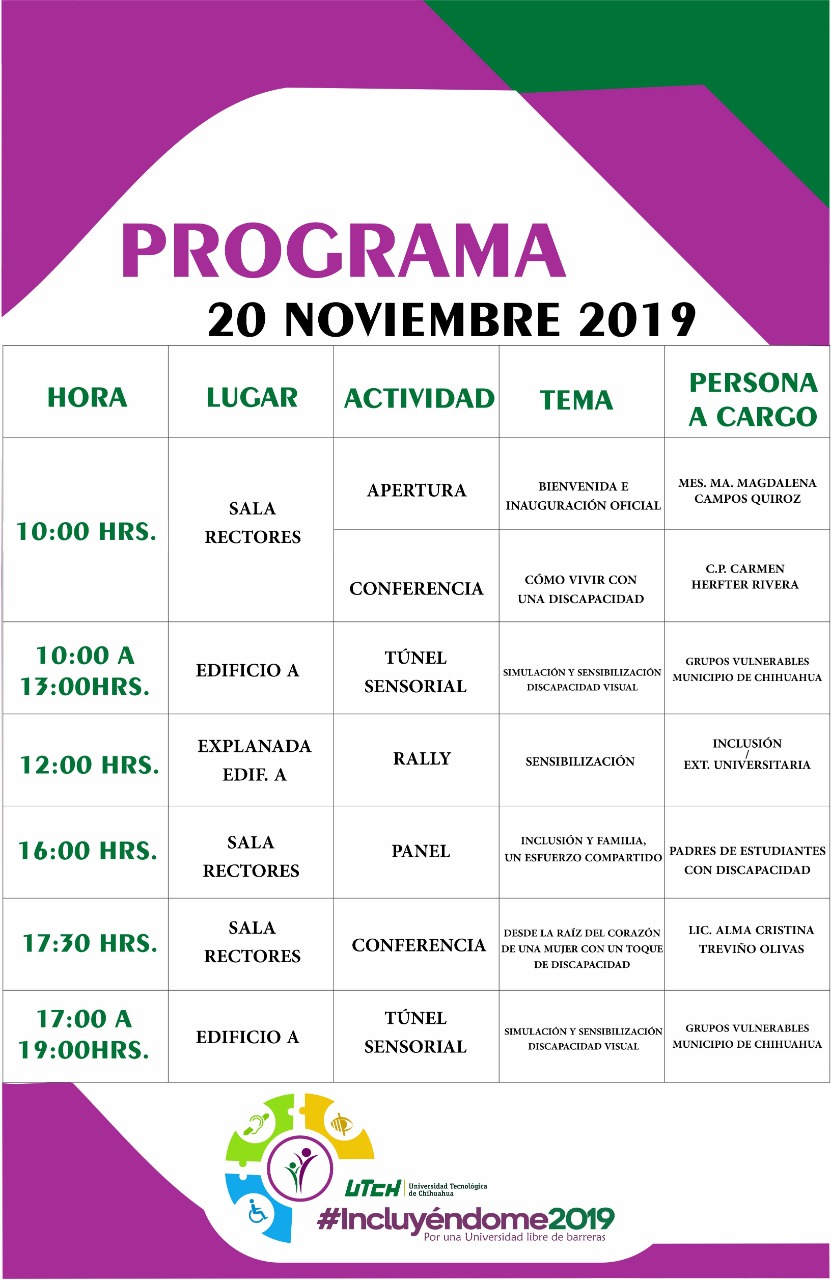 PROGRAMA
20 NOVIEMBRE 2019

| HORA | LUGAR | ACTIVIDAD | TEMA | PERSONA A CARGO |
|---|---|---|---|---|
| 10:00 HRS. | SALA RECTORES | APERTURA | BIENVENIDA E INAUGURACIÓN OFICIAL | MES. MA. MAGDALENA CAMPOS QUIROZ |
| | | CONFERENCIA | CÓMO VIVIR CON UNA DISCAPACIDAD | C.P. CARMEN HERFTER RIVERA |
| 10:00 A 13:00HRS. | EDIFICIO A | TÚNEL SENSORIAL | SIMULACIÓN Y SENSIBILIZACIÓN DISCAPACIDAD VISUAL | GRUPOS VULNERABLES MUNICIPIO DE CHIHUAHUA |
| 12:00 HRS. | EXPLANADA EDIF. A | RALLY | SENSIBILIZACIÓN | INCLUSIÓN / EXT. UNIVERSITARIA |
| 16:00 HRS. | SALA RECTORES | PANEL | INCLUSIÓN Y FAMILIA, UN ESFUERZO COMPARTIDO | PADRES DE ESTUDIANTES CON DISCAPACIDAD |
| 17:30 HRS. | SALA RECTORES | CONFERENCIA | DESDE LA RAÍZ DEL CORAZÓN DE UNA MUJER CON UN TOQUE DE DISCAPACIDAD | LIC. ALMA CRISTINA TREVIÑO OLIVAS |
| 17:00 A 19:00HRS. | EDIFICIO A | TÚNEL SENSORIAL | SIMULACIÓN Y SENSIBILIZACIÓN DISCAPACIDAD VISUAL | GRUPOS VULNERABLES MUNICIPIO DE CHIHUAHUA |

UTCH Universidad Tecnológica de Chihuahua
#Incluyéndome2019
Por una Universidad libre de barreras